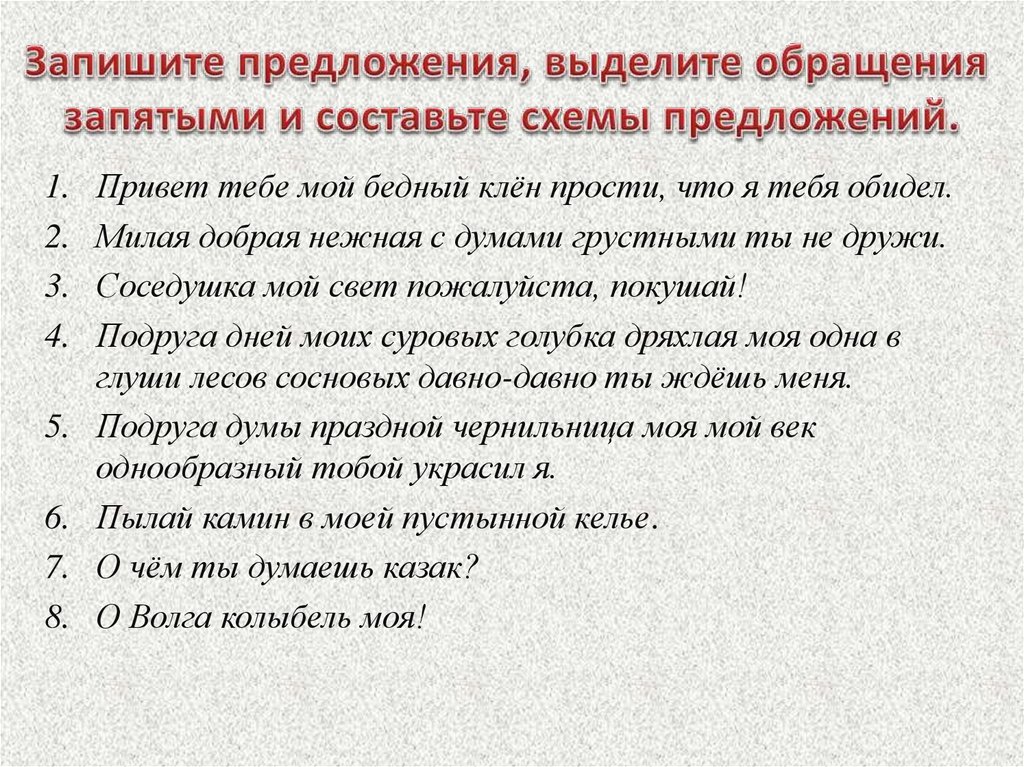 Запишите предложения, выделите обращения запятыми и составьте схемы предложений.

1. Привет тебе мой бедный клён прости, что я тебя обидел.
2. Милая добрая нежная с думами грустными ты не дружи.
3. Соседушка мой свет пожалуйста, покушай!
4. Подруга дней моих суровых голубка дряхлая моя одна в глуши лесов сосновых давно-давно ты ждёшь меня.
5. Подруга думы праздной чернильница моя мой век однообразный тобой украсил я.
6. Пылай камин в моей пустынной келье.
7. О чём ты думаешь казак?
8. О Волга колыбель моя!